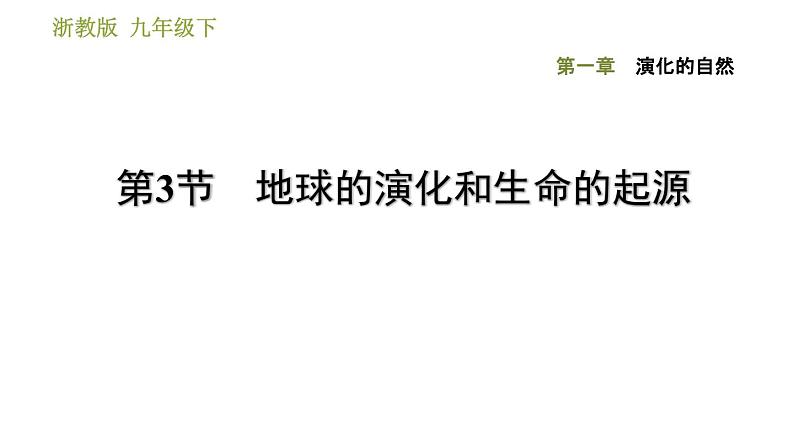 浙教版 九年级下

第一章 演化的自然

第3节 地球的演化和生命的起源